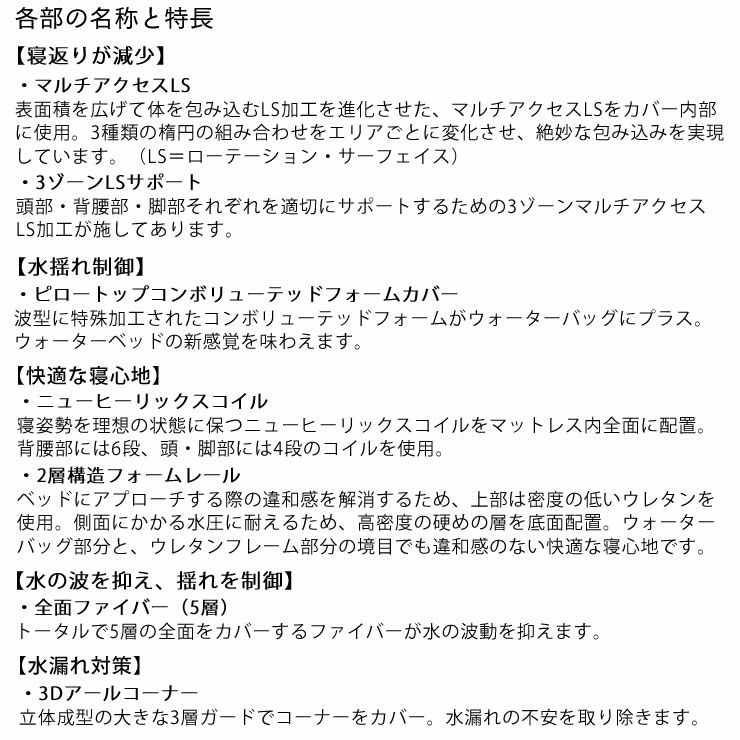 各部の名称と特長

【寝返りが減少】

・マルチアクセスLS

表面積を広げて体を包み込むLS加工を進化させた、マルチアクセスLSをカバー内部に使用。3種類の楕円の組み合わせをエリアごとに変化させ、絶妙な包み込みを実現しています。（LS＝ローテーション・サーフェイス）

・3ゾーンLSサポート

頭部・背腰部・脚部それぞれを適切にサポートするための3ゾーンマルチアクセスLS加工が施してあります。

【水揺れ制御】

・ピロートップコンボリューテッドフォームカバー

波型に特殊加工されたコンボリューテッドフォームがウォーターバッグにプラス。ウォーターベッドの新感覚を味わえます。

【快適な寝心地】

・ニューヒーリックスコイル

寝姿勢を理想の状態に保つニューヒーリックスコイルをマットレス内全面に配置。背腰部には6段、頭・脚部には4段のコイルを使用。

・2層構造フォームレール

ベッドにアプローチする際の違和感を解消するため、上部は密度の低いウレタンを使用。側面にかかる水圧に耐えるため、高密度の硬めの層を底面配置。ウォーターバッグ部分と、ウレタンフレーム部分の境目でも違和感のない快適な寝心地です。

【水の波を抑え、揺れを制御】

・全面ファイバー（5層）

トータルで5層の全面をカバーするファイバーが水の波動を抑えます。

【水漏れ対策】

・3Dアールコーナー

立体成型の大きな3層ガードでコーナーをカバー。水漏れの不安を取り除きます。